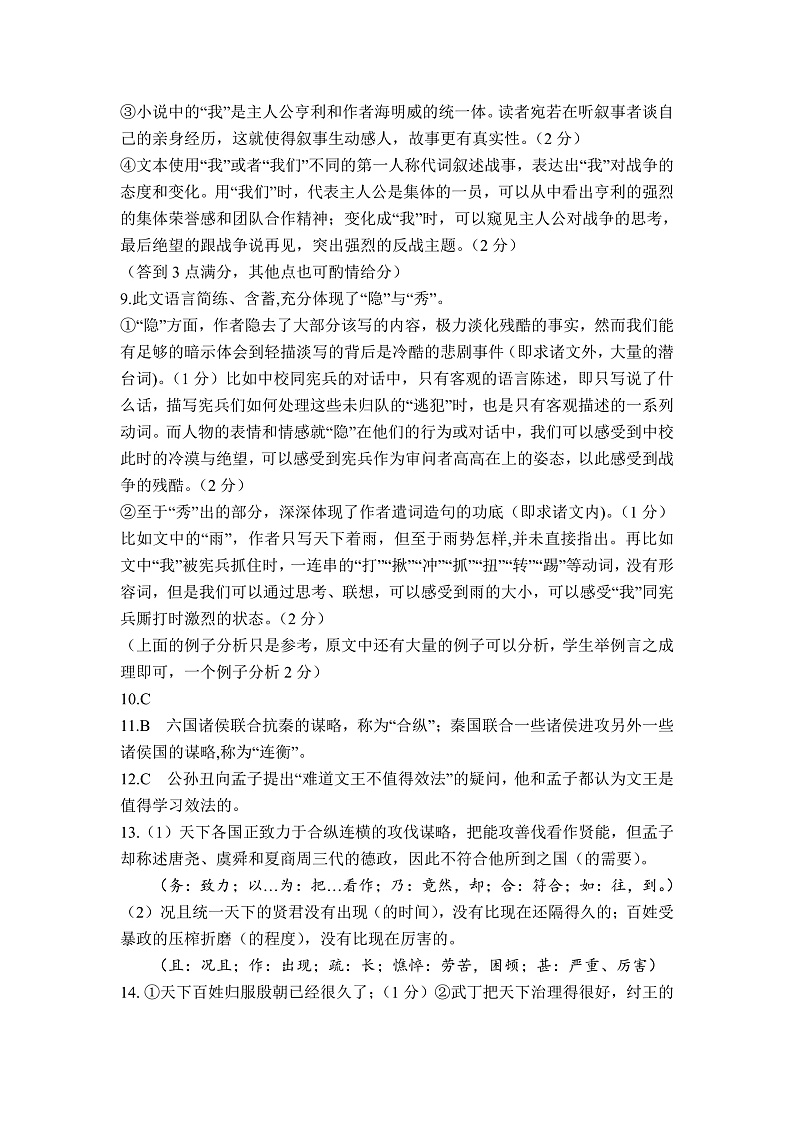 ③小说中的“我”是主人公亨利和作者海明威的统一体。读者宛若在听叙事者谈自己的亲身经历，这就使得叙事生动感人，故事更有真实性。（2 分）
④文本使用“我”或者“我们”不同的第一人称代词叙述战事，表达出“我”对战争的态度和变化。用“我们”时，代表主人公是集体的一员，可以从中看出亨利的强烈的集体荣誉感和团队合作精神；变化成“我”时，可以窥见主人公对战争的思考，最后绝望的跟战争说再见，突出强烈的反战主题。（2 分）
（答到 3 点满分，其他点也可酌情给分）
9.此文语言简练、含蓄,充分体现了“隐”与“秀”。
①“隐”方面，作者隐去了大部分该写的内容，极力淡化残酷的事实，然而我们能有足够的暗示体会到轻描淡写的背后是冷酷的悲剧事件（即求诸文外，大量的潜台词)。（1 分）比如中校同宪兵的对话中，只有客观的语言陈述，即只写说了什么话，描写宪兵们如何处理这些未归队的“逃犯”时，也是只有客观描述的一系列动词。而人物的表情和情感就“隐”在他们的行为或对话中，我们可以感受到中校此时的冷漠与绝望，可以感受到宪兵作为审问者高高在上的姿态，以此感受到战争的残酷。（2 分）
②至于“秀”出的部分，深深体现了作者遣词造句的功底（即求诸文内)。（1 分）比如文中的“雨”，作者只写天下着雨，但至于雨势怎样,并未直接指出。再比如文中“我”被宪兵抓住时，一连串的“打”“揪”“冲”“抓”“扭”“转”“踢”等动词，没有形容词，但是我们可以通过思考、联想，可以感受到雨的大小，可以感受“我”同宪兵厮打时激烈的状态。（2 分）
（上面的例子分析只是参考，原文中还有大量的例子可以分析，学生举例言之成理即可，一个例子分析 2 分）
10.C
11.B 六国诸侯联合抗秦的谋略，称为“合纵”；秦国联合一些诸侯进攻另外一些诸侯国的谋略,称为“连衡”。
12.C 公孙丑向孟子提出“难道文王不值得效法”的疑问，他和孟子都认为文王是值得学习效法的。
13.（1）天下各国正致力于合纵连横的攻伐谋略，把能攻善伐看作贤能，但孟子却称述唐尧、虞舜和夏商周三代的德政，因此不符合他所到之国（的需要）。
（务：致力；以…为：把…看作；乃：竟然，却；合：符合；如：往，到。）
（2）况且统一天下的贤君没有出现（的时间)，没有比现在还隔得久的；百姓受暴政的压榨折磨（的程度)，没有比现在厉害的。
（且：况且；作：出现；疏：长；憔悴：劳苦，困顿；甚：严重、厉害）
14. ①天下百姓归服殷朝已经很久了；（1 分）②武丁把天下治理得很好，纣王的